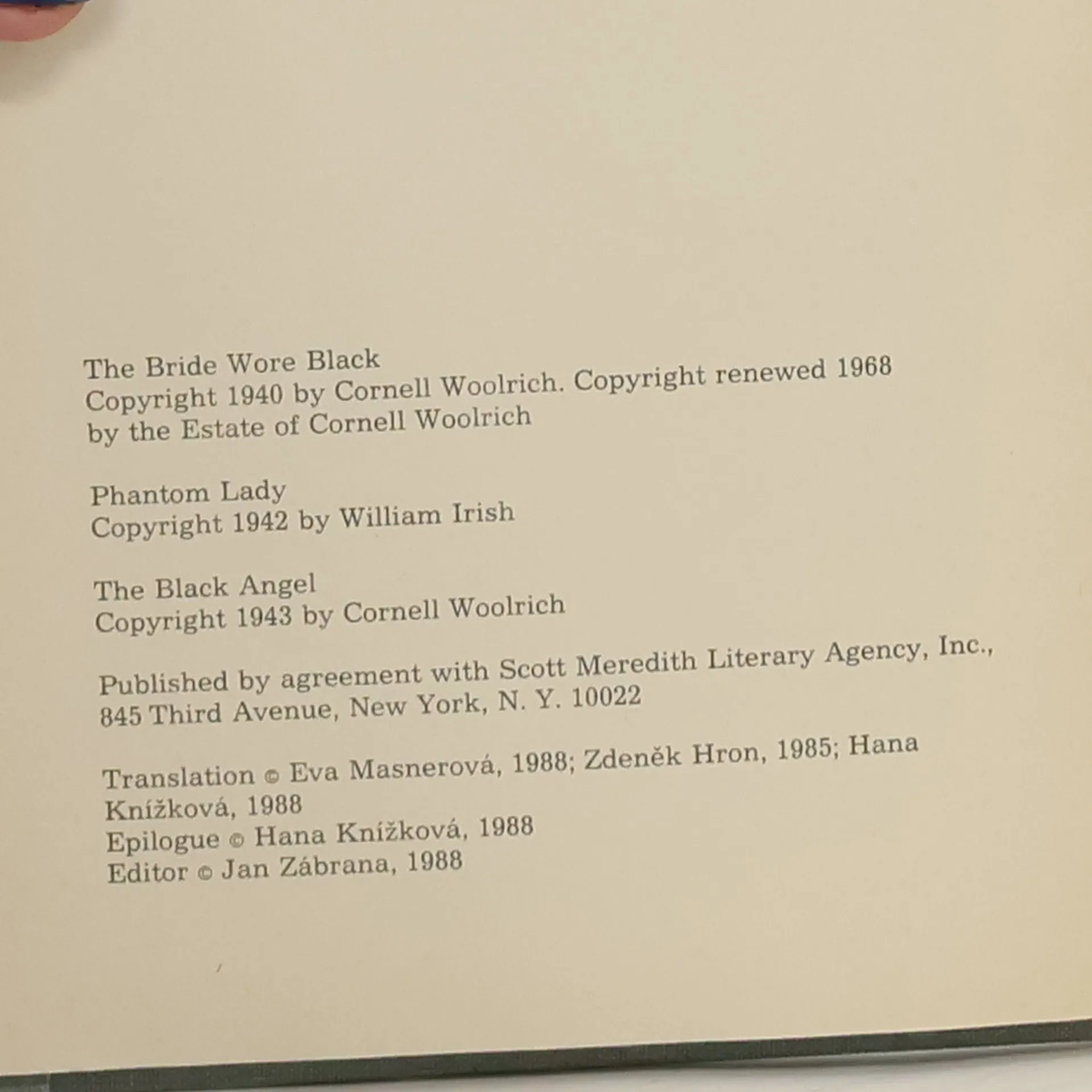 The Bride Wore Black
Copyright 1940 by Cornell Woolrich. Copyright renewed 1968 by the Estate of Cornell Woolrich

Phantom Lady
Copyright 1942 by William Irish

The Black Angel
Copyright 1943 by Cornell Woolrich

Published by agreement with Scott Meredith Literary Agency, Inc., 845 Third Avenue, New York, N. Y. 10022

Translation © Eva Masnerová, 1988; Zdeněk Hron, 1985; Hana Knížková, 1988
Epilogue © Hana Knížková, 1988
Editor © Jan Zábrana, 1988